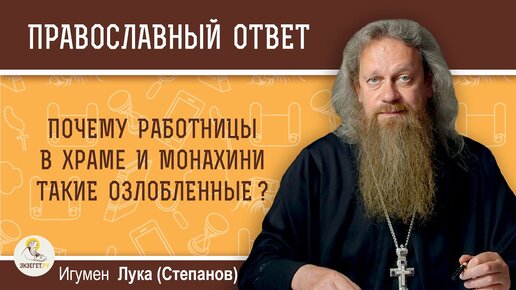 ПРАВОСЛАВНЫЙ ОТВЕТ

ПОЧЕМУ РАБОТНИЦЫ В ХРАМЕ И МОНАХИНИ ТАКИЕ ОЗЛОБЛЕННЫЕ ?

ЭКЗЕГЕТ.РУ

Игумен Лука (Степанов)